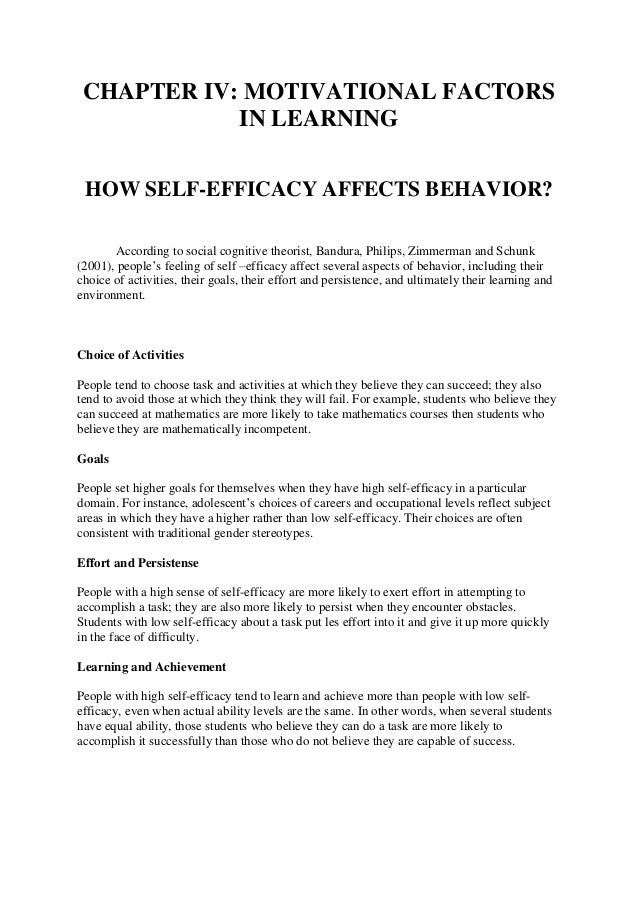 CHAPTER IV: MOTIVATIONAL FACTORS IN LEARNING

HOW SELF-EFFICACY AFFECTS BEHAVIOR?

According to social cognitive theorist, Bandura, Philips, Zimmerman and Schunk (2001), people's feeling of self –efficacy affect several aspects of behavior, including their choice of activities, their goals, their effort and persistence, and ultimately their learning and environment.

Choice of Activities

People tend to choose task and activities at which they believe they can succeed; they also tend to avoid those at which they think they will fail. For example, students who believe they can succeed at mathematics are more likely to take mathematics courses then students who believe they are mathematically incompetent.

Goals

People set higher goals for themselves when they have high self-efficacy in a particular domain. For instance, adolescent's choices of careers and occupational levels reflect subject areas in which they have a higher rather than low self-efficacy. Their choices are often consistent with traditional gender stereotypes.

Effort and Persistense

People with a high sense of self-efficacy are more likely to exert effort in attempting to accomplish a task; they are also more likely to persist when they encounter obstacles. Students with low self-efficacy about a task put les effort into it and give it up more quickly in the face of difficulty.

Learning and Achievement

People with high self-efficacy tend to learn and achieve more than people with low self-efficacy, even when actual ability levels are the same. In other words, when several students have equal ability, those students who believe they can do a task are more likely to accomplish it successfully than those who do not believe they are capable of success.